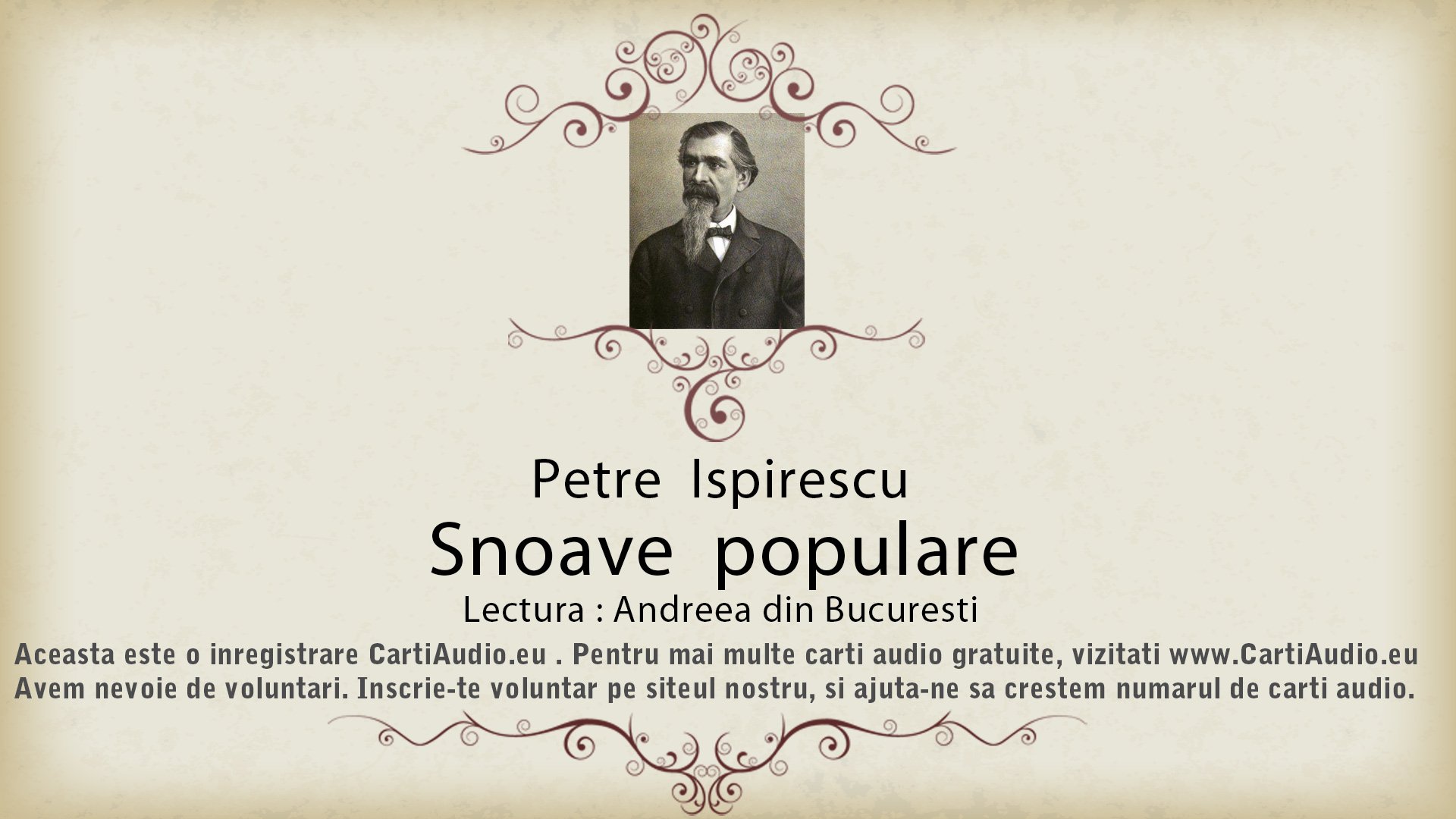 Petre Ispirescu

Snoave populare

Lectura : Andreea din Bucuresti

Aceasta este o inregistrare CartiAudio.eu . Pentru mai multe carti audio gratuite, vizitati www.CartiAudio.eu
Avem nevoie de voluntari. Inscrie-te voluntar pe siteul nostru, si ajuta-ne sa crestem numarul de carti audio.